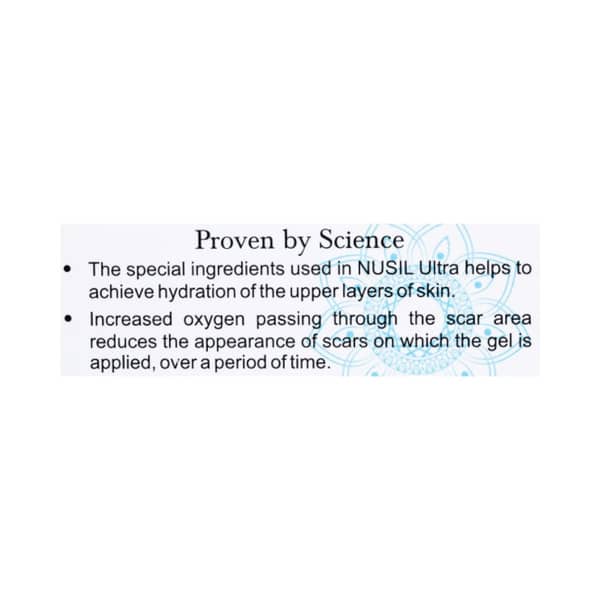 Proven by Science

• The special ingredients used in NUSIL Ultra helps to achieve hydration of the upper layers of skin.
• Increased oxygen passing through the scar area reduces the appearance of scars on which the gel is applied, over a period of time.